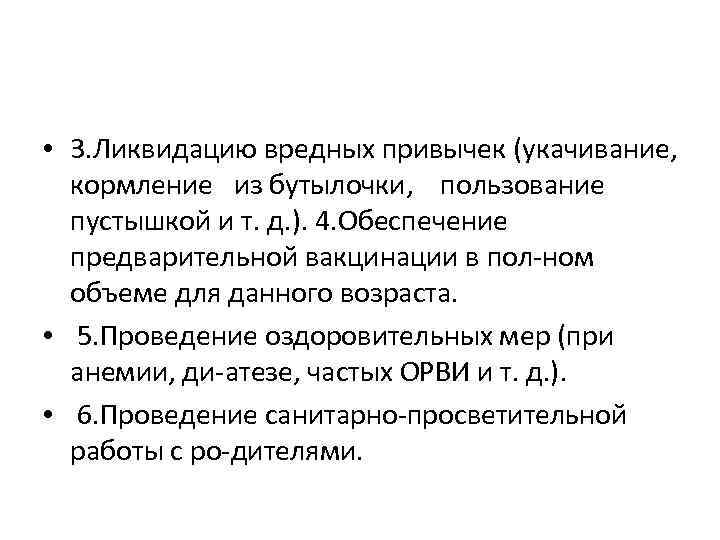 • 3.Ликвидацию вредных привычек (укачивание, кормление из бутылочки, пользование пустышкой и т. д.). 4.Обеспечение предварительной вакцинации в пол-ном объеме для данного возраста.

• 5.Проведение оздоровительных мер (при анемии, ди-атезе, частых ОРВИ и т. д.).

• 6.Проведение санитарно-просветительной работы с ро-дителями.